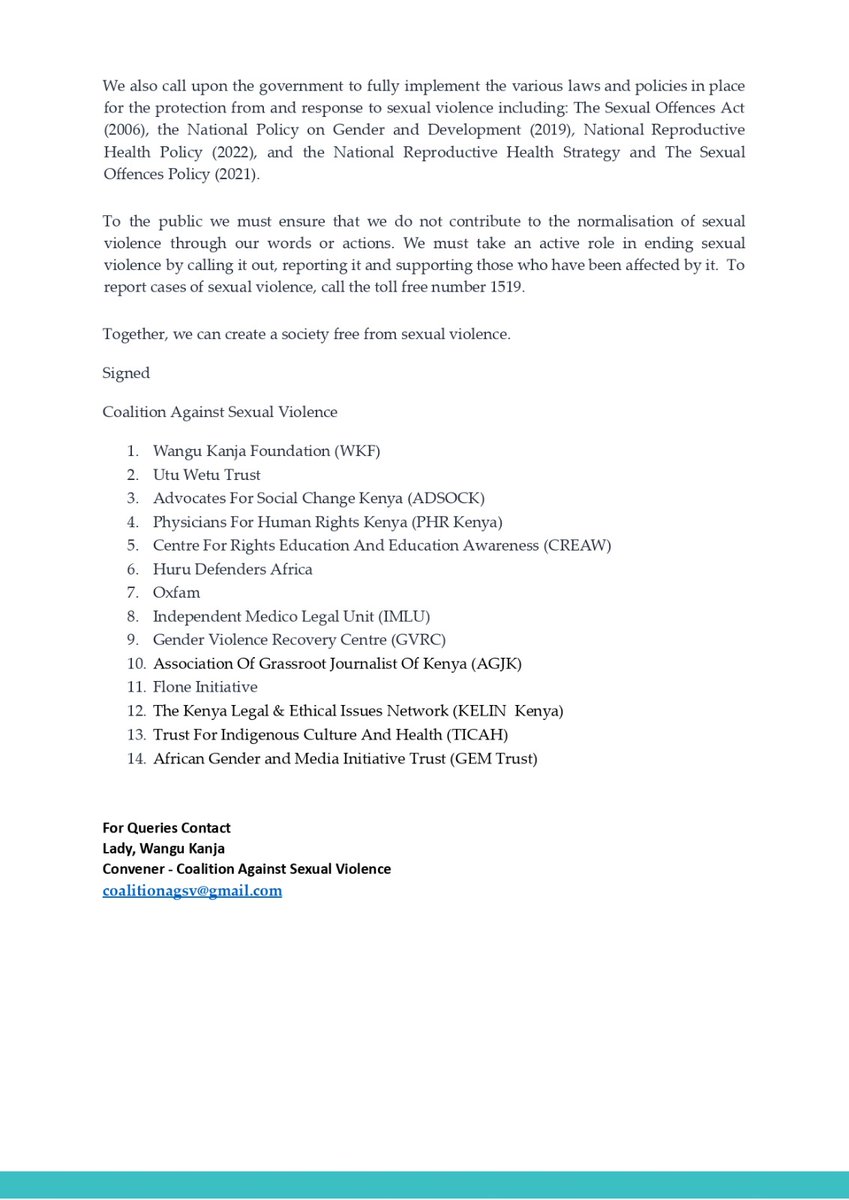 We also call upon the government to fully implement the various laws and policies in place for the protection from and response to sexual violence including: The Sexual Offences Act (2006), the National Policy on Gender and Development (2019), National Reproductive Health Policy (2022), and the National Reproductive Health Strategy and The Sexual Offences Policy (2021).

To the public we must ensure that we do not contribute to the normalisation of sexual violence through our words or actions. We must take an active role in ending sexual violence by calling it out, reporting it and supporting those who have been affected by it. To report cases of sexual violence, call the toll free number 1519.

Together, we can create a society free from sexual violence.

Signed

Coalition Against Sexual Violence

1. Wangu Kanja Foundation (WKF)
2. Utu Wetu Trust
3. Advocates For Social Change Kenya (ADSOCK)
4. Physicians For Human Rights Kenya (PHR Kenya)
5. Centre For Rights Education And Education Awareness (CREAW)
6. Huru Defenders Africa
7. Oxfam
8. Independent Medico Legal Unit (IMLU)
9. Gender Violence Recovery Centre (GVRC)
10. Association Of Grassroot Journalist Of Kenya (AGJK)
11. Flone Initiative
12. The Kenya Legal & Ethical Issues Network (KELIN Kenya)
13. Trust For Indigenous Culture And Health (TICAH)
14. African Gender and Media Initiative Trust (GEM Trust)

For Queries Contact
Lady, Wangu Kanja
Convener - Coalition Against Sexual Violence
coalitionagsv@gmail.com